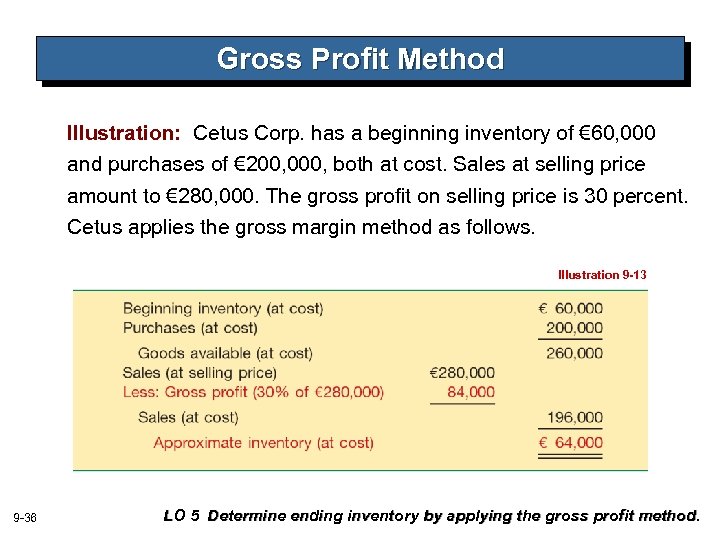 Gross Profit Method

Illustration: Cetus Corp. has a beginning inventory of €60,000 and purchases of €200,000, both at cost. Sales at selling price amount to €280,000. The gross profit on selling price is 30 percent. Cetus applies the gross margin method as follows.

Illustration 9-13

| | | |
|---|---|---|
| Beginning inventory (at cost) | | € 60,000 |
| Purchases (at cost) | | 200,000 |
| Goods available (at cost) | | 260,000 |
| Sales (at selling price) | €280,000 | |
| Less: Gross profit (30% of €280,000) | 84,000 | |
| Sales (at cost) | | 196,000 |
| Approximate inventory (at cost) | | € 64,000 |

9-36

LO 5 Determine ending inventory by applying the gross profit method.